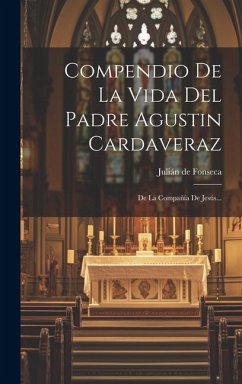 Compendio De La Vida Del Padre Agustin Cardaveraz

Julián de Fonseca

De La Compañía De Jesús...